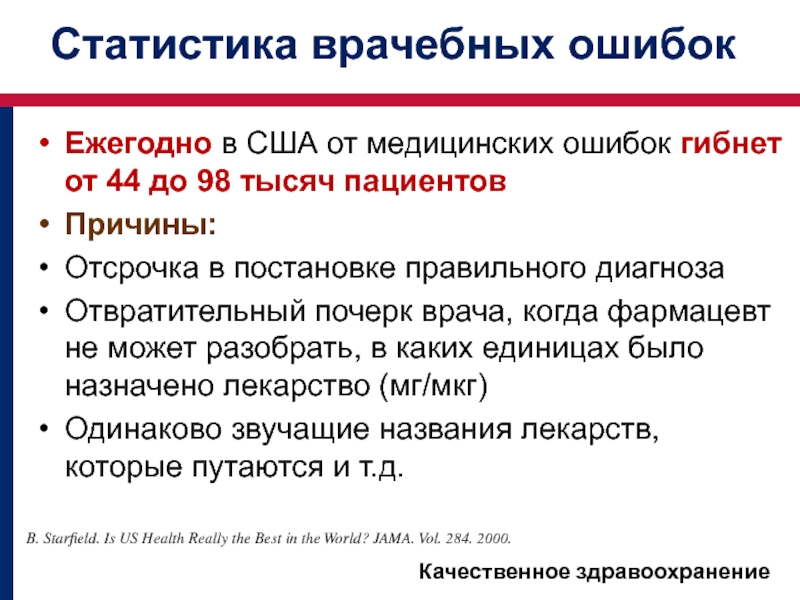 Статистика врачебных ошибок

• Ежегодно в США от медицинских ошибок гибнет от 44 до 98 тысяч пациентов
• Причины:
• Отсрочка в постановке правильного диагноза
• Отвратительный почерк врача, когда фармацевт не может разобрать, в каких единицах было назначено лекарство (мг/мкг)
• Одинаково звучащие названия лекарств, которые путаются и т.д.

B. Starfield. Is US Health Really the Best in the World? JAMA. Vol. 284. 2000.

Качественное здравоохранение